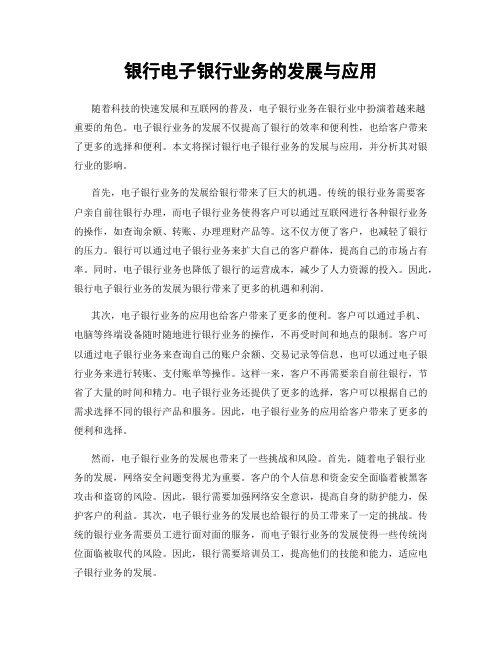 银行电子银行业务的发展与应用

随着科技的快速发展和互联网的普及，电子银行业务在银行业中扮演着越来越重要的角色。电子银行业务的发展不仅提高了银行的效率和便利性，也给客户带来了更多的选择和便利。本文将探讨银行电子银行业务的发展与应用，并分析其对银行业的影响。

首先，电子银行业务的发展给银行带来了巨大的机遇。传统的银行业务需要客户亲自前往银行办理，而电子银行业务使得客户可以通过互联网进行各种银行业务的操作，如查询余额、转账、办理理财产品等。这不仅方便了客户，也减轻了银行的压力。银行可以通过电子银行业务来扩大自己的客户群体，提高自己的市场占有率。同时，电子银行业务也降低了银行的运营成本，减少了人力资源的投入。因此，银行电子银行业务的发展为银行带来了更多的机遇和利润。

其次，电子银行业务的应用也给客户带来了更多的便利。客户可以通过手机、电脑等终端设备随时随地进行银行业务的操作，不再受时间和地点的限制。客户可以通过电子银行业务来查询自己的账户余额、交易记录等信息，也可以通过电子银行业务来进行转账、支付账单等操作。这样一来，客户不再需要亲自前往银行，节省了大量的时间和精力。电子银行业务还提供了更多的选择，客户可以根据自己的需求选择不同的银行产品和服务。因此，电子银行业务的应用给客户带来了更多的便利和选择。

然而，电子银行业务的发展也带来了一些挑战和风险。首先，随着电子银行业务的发展，网络安全问题变得尤为重要。客户的个人信息和资金安全面临着被黑客攻击和盗窃的风险。因此，银行需要加强网络安全意识，提高自身的防护能力，保护客户的利益。其次，电子银行业务的发展也给银行的员工带来了一定的挑战。传统的银行业务需要员工进行面对面的服务，而电子银行业务的发展使得一些传统岗位面临被取代的风险。因此，银行需要培训员工，提高他们的技能和能力，适应电子银行业务的发展。